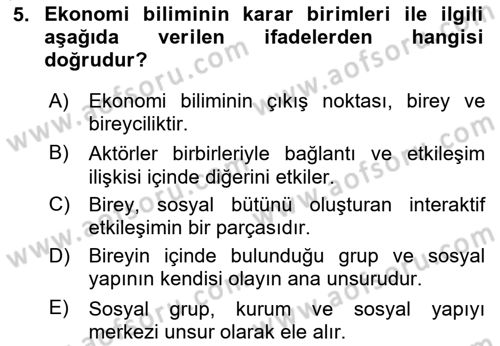 5. Ekonomi biliminin karar birimleri ile ilgili aşağıda verilen ifadelerden hangisi doğrudur?

A) Ekonomi biliminin çıkış noktası, birey ve bireyciliktir.

B) Aktörler birbirleriyle bağlantı ve etkileşim ilişkisi içinde diğerini etkiler.

C) Birey, sosyal bütünü oluşturan interaktif etkileşimin bir parçasıdır.

D) Bireyin içinde bulunduğu grup ve sosyal yapının kendisi olayın ana unsurudur.

E) Sosyal grup, kurum ve sosyal yapıyı merkezi unsur olarak ele alır.

www.aofsoru.com